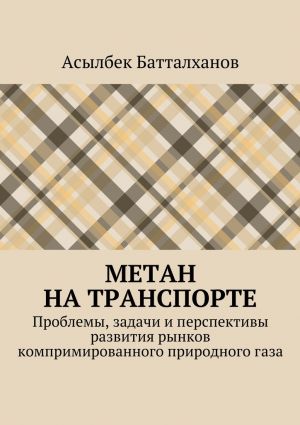 Асылбек Батталханов

МЕТАН
НА ТРАНСПОРТЕ

Проблемы, задачи и перспективы развития рынков компримированного природного газа